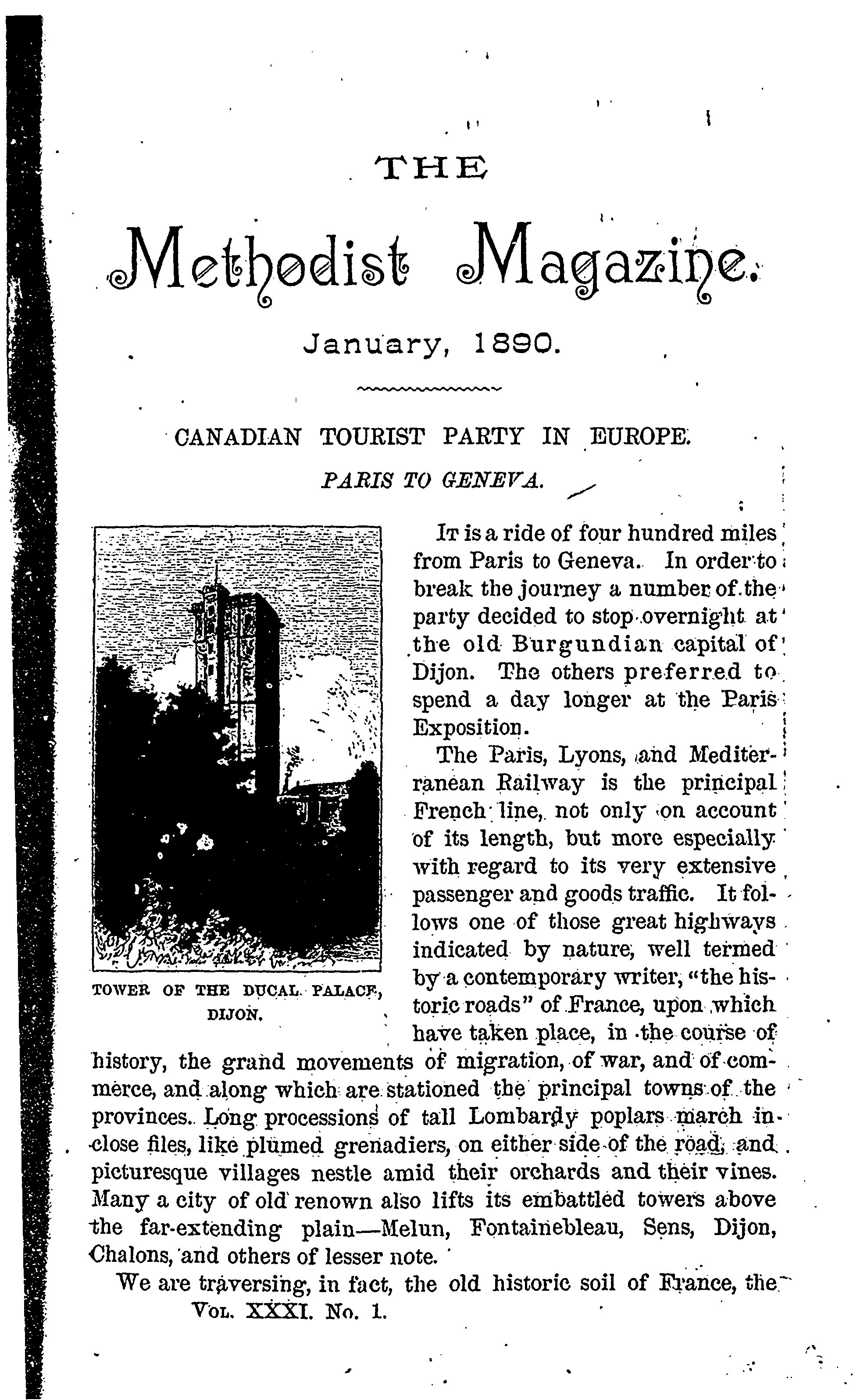 THE

Methodist Magazine.

January, 1890.

CANADIAN TOURIST PARTY IN EUROPE.

PARIS TO GENEVA.

TOWER OF THE DUCAL PALACE, DIJON.

It is a ride of four hundred miles from Paris to Geneva. In order to break the journey a number of the party decided to stop overnight at the old Burgundian capital of Dijon. The others preferred to spend a day longer at the Paris Exposition.

The Paris, Lyons, and Mediterranean Railway is the principal French line, not only on account of its length, but more especially with regard to its very extensive passenger and goods traffic. It follows one of those great highways indicated by nature, well termed by a contemporary writer, "the historic roads" of France, upon which have taken place, in the course of history, the grand movements of migration, of war, and of commerce, and along which are stationed the principal towns of the provinces. Long processions of tall Lombardy poplars march in close files, like plumed grenadiers, on either side of the road, and picturesque villages nestle amid their orchards and their vines. Many a city of old renown also lifts its embattled towers above the far-extending plain—Melun, Fontainebleau, Sens, Dijon, Chalons, and others of lesser note.

We are traversing, in fact, the old historic soil of France, the

Vol. XXXI. No. 1.